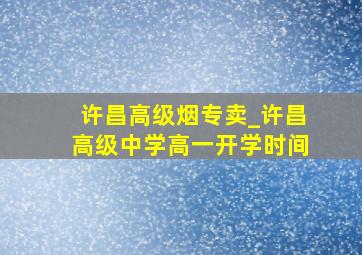 许昌高级烟专卖_许昌高级中学高一开学时间